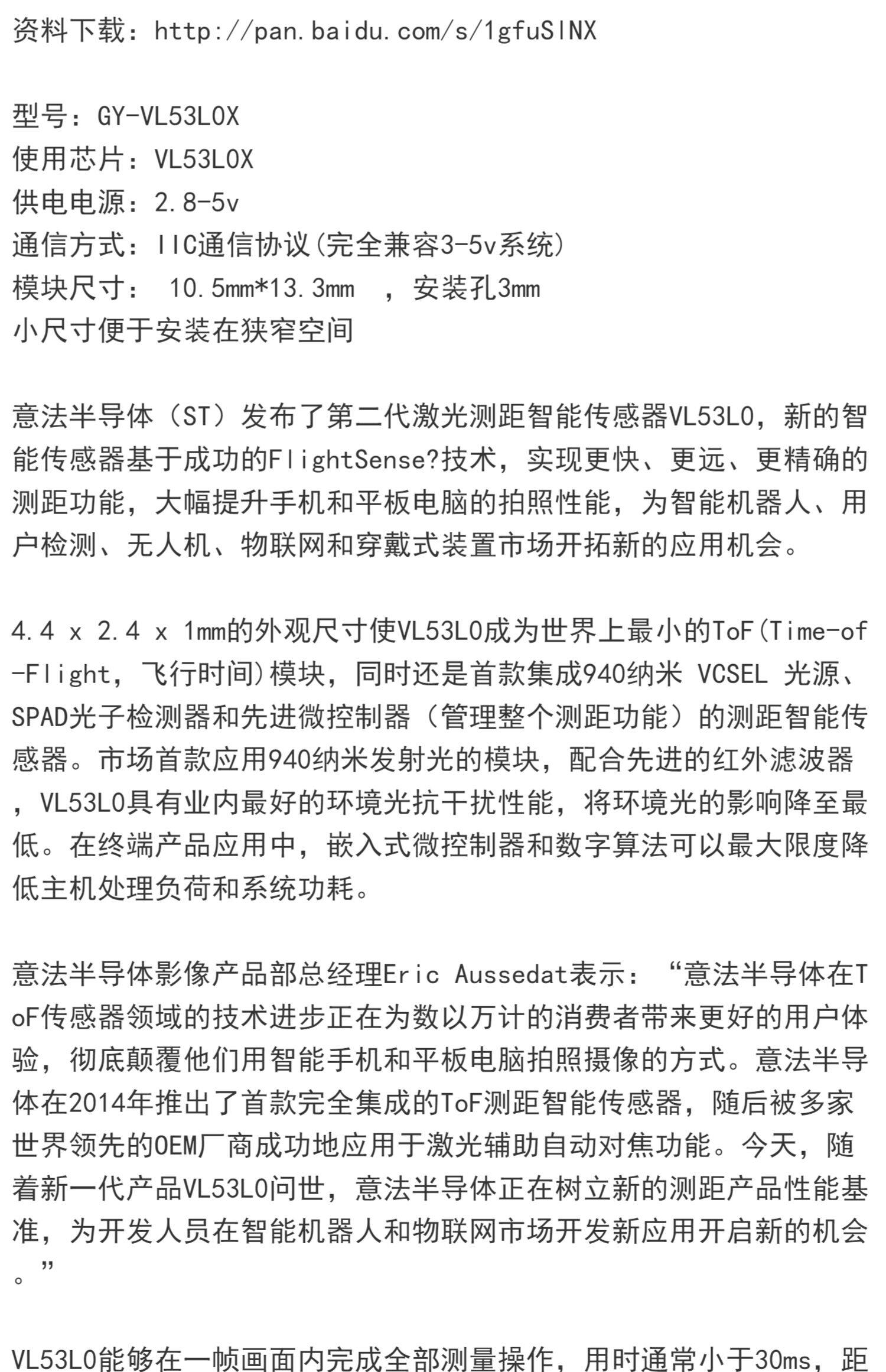 资料下载：http://pan.baidu.com/s/1gfuSlNX

型号：GY-VL53L0X
使用芯片：VL53L0X
供电电源：2.8-5v
通信方式：IIC通信协议(完全兼容3-5v系统)
模块尺寸： 10.5mm*13.3mm ，安装孔3mm
小尺寸便于安装在狭窄空间

意法半导体（ST）发布了第二代激光测距智能传感器VL53L0，新的智能传感器基于成功的FlightSense?技术，实现更快、更远、更精确的测距功能，大幅提升手机和平板电脑的拍照性能，为智能机器人、用户检测、无人机、物联网和穿戴式装置市场开拓新的应用机会。

4.4 x 2.4 x 1mm的外观尺寸使VL53L0成为世界上最小的ToF(Time-of-Flight，飞行时间)模块，同时还是首款集成940纳米 VCSEL 光源、SPAD光子检测器和先进微控制器（管理整个测距功能）的测距智能传感器。市场首款应用940纳米发射光的模块，配合先进的红外滤波器，VL53L0具有业内最好的环境光抗干扰性能，将环境光的影响降至最低。在终端产品应用中，嵌入式微控制器和数字算法可以最大限度降低主机处理负荷和系统功耗。

意法半导体影像产品部总经理Eric Aussedat表示：“意法半导体在ToF传感器领域的技术进步正在为数以万计的消费者带来更好的用户体验，彻底颠覆他们用智能手机和平板电脑拍照摄像的方式。意法半导体在2014年推出了首款完全集成的ToF测距智能传感器，随后被多家世界领先的OEM厂商成功地应用于激光辅助自动对焦功能。今天，随着新一代产品VL53L0问世，意法半导体正在树立新的测距产品性能基准，为开发人员在智能机器人和物联网市场开发新应用开启新的机会。”

VL53L0能够在一帧画面内完成全部测量操作，用时通常小于30ms，距